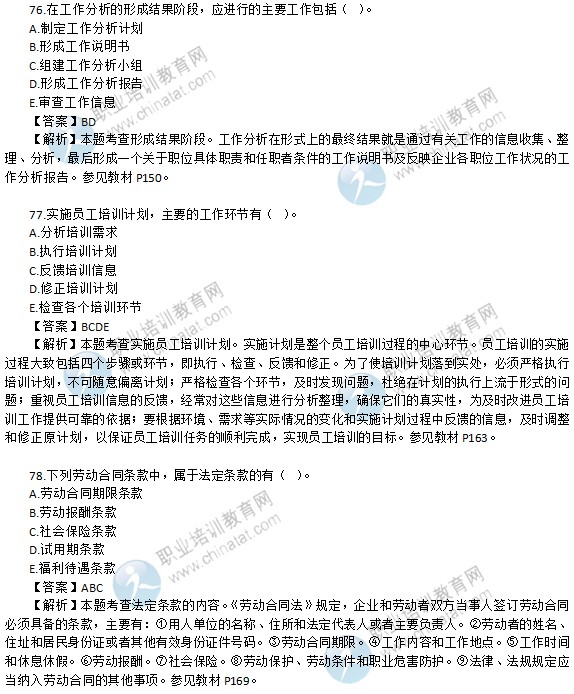 76.在工作分析的形成结果阶段，应进行的主要工作包括（ ）。
A.制定工作分析计划
B.形成工作说明书
C.组建工作分析小组
D.形成工作分析报告
E.审查工作信息
【答案】BD
【解析】本题考查形成结果阶段。工作分析在形式上的最终结果就是通过有关工作的信息收集、整理、分析，最后形成一个关于职位具体职责和任职者条件的工作说明书及反映企业各职位工作状况的工作分析报告。参见教材 P150。

77.实施员工培训计划，主要的工作环节有（ ）。
A.分析培训需求
B.执行培训计划
C.反馈培训信息
D.修正培训计划
E.检查各个培训环节
【答案】BCDE
【解析】本题考查实施员工培训计划。实施计划是整个员工培训过程的中心环节。员工培训的实施过程大致包括四个步骤或环节，即执行、检查、反馈和修正。为了使培训计划落到实处，必须严格执行培训计划，不可随意偏离计划；严格检查各个环节，及时发现问题，杜绝在计划的执行上流于形式的问题；重视员工培训信息的反馈，经常对这些信息进行分析整理，确保它们的真实性，为及时改进员工培训工作提供可靠的依据；要根据环境、需求等实际情况的变化和实施计划过程中反馈的信息，及时调整和修正原计划，以保证员工培训任务的顺利完成，实现员工培训的目标。参见教材 P163。

78.下列劳动合同条款中，属于法定条款的有（ ）。
A.劳动合同期限条款
B.劳动报酬条款
C.社会保险条款
D.试用期条款
E.福利待遇条款
【答案】ABC
【解析】本题考查法定条款的内容。《劳动合同法》规定，企业和劳动者双方当事人签订劳动合同必须具备的条款，主要有：①用人单位的名称、住所和法定代表人或者主要负责人。②劳动者的姓名、住址和居民身份证或者其他有效身份证件号码。③劳动合同期限。④工作内容和工作地点。⑤工作时间和休息休假。⑥劳动报酬。⑦社会保险。⑧劳动保护、劳动条件和职业危害防护。⑨法律、法规规定应当纳入劳动合同的其他事项。参见教材 P169。

职业培训教育网 www.chinatat.com